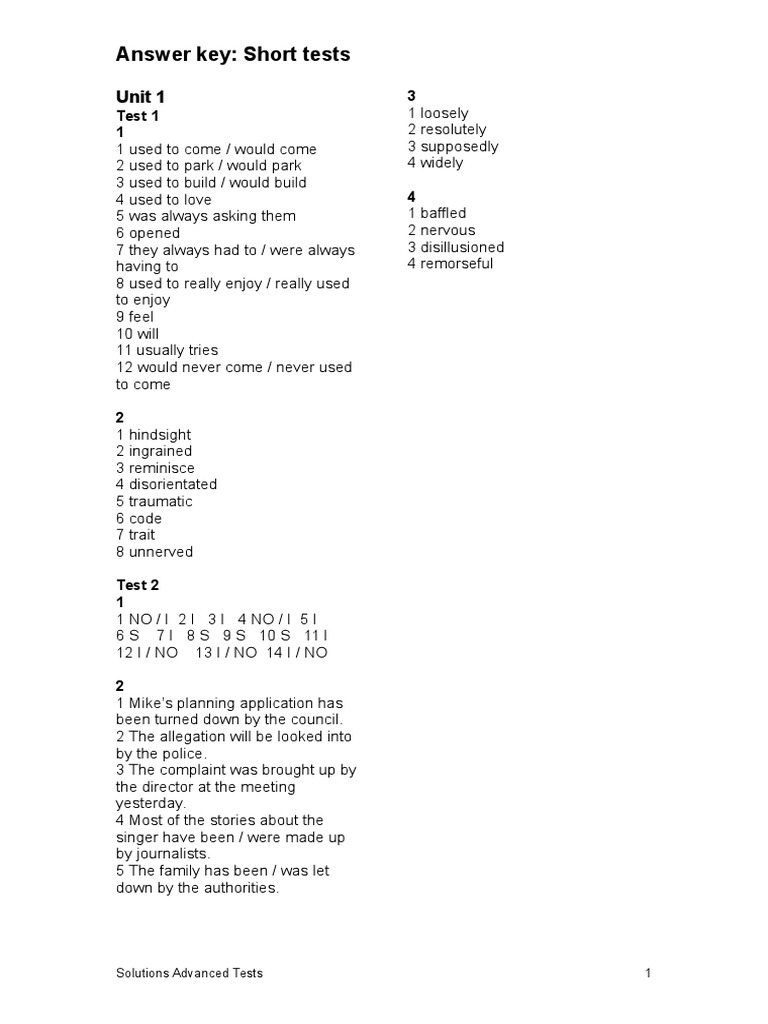 Answer key: Short tests

Unit 1
Test 1
1
1 used to come / would come
2 used to park / would park
3 used to build / would build
4 used to love
5 was always asking them
6 opened
7 they always had to / were always having to
8 used to really enjoy / really used to enjoy
9 feel
10 will
11 usually tries
12 would never come / never used to come

2
1 hindsight
2 ingrained
3 reminisce
4 disorientated
5 traumatic
6 code
7 trait
8 unnerved

Test 2
1
1 NO / I 2 I 3 I 4 NO / I 5 I
6 S 7 I 8 S 9 S 10 S 11 I
12 I / NO 13 I / NO 14 I / NO

2
1 Mike's planning application has been turned down by the council.
2 The allegation will be looked into by the police.
3 The complaint was brought up by the director at the meeting yesterday.
4 Most of the stories about the singer have been / were made up by journalists.
5 The family has been / was let down by the authorities.

3
1 loosely
2 resolutely
3 supposedly
4 widely

4
1 baffled
2 nervous
3 disillusioned
4 remorseful

Solutions Advanced Tests 1